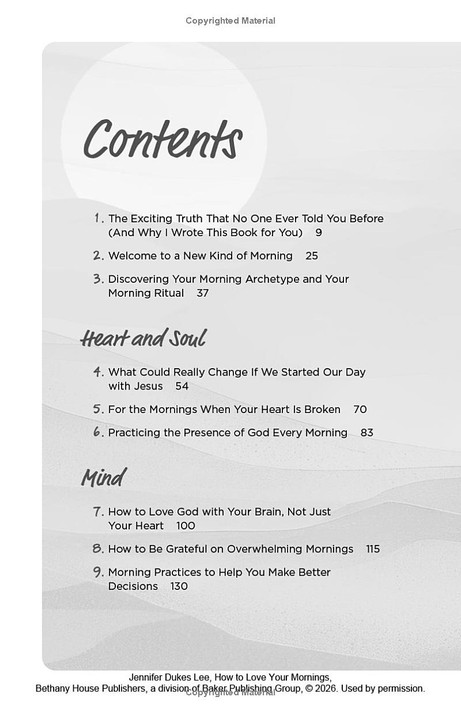 Copyrighted Material

Contents

1. The Exciting Truth That No One Ever Told You Before (And Why I Wrote This Book for You) 9

2. Welcome to a New Kind of Morning 25

3. Discovering Your Morning Archetype and Your Morning Ritual 37

Heart and Soul

4. What Could Really Change If We Started Our Day with Jesus 54

5. For the Mornings When Your Heart Is Broken 70

6. Practicing the Presence of God Every Morning 83

Mind

7. How to Love God with Your Brain, Not Just Your Heart 100

8. How to Be Grateful on Overwhelming Mornings 115

9. Morning Practices to Help You Make Better Decisions 130

Jennifer Dukes Lee, How to Love Your Mornings,
Bethany House Publishers, a division of Baker Publishing Group, © 2026. Used by permission.
Copyrighted Material